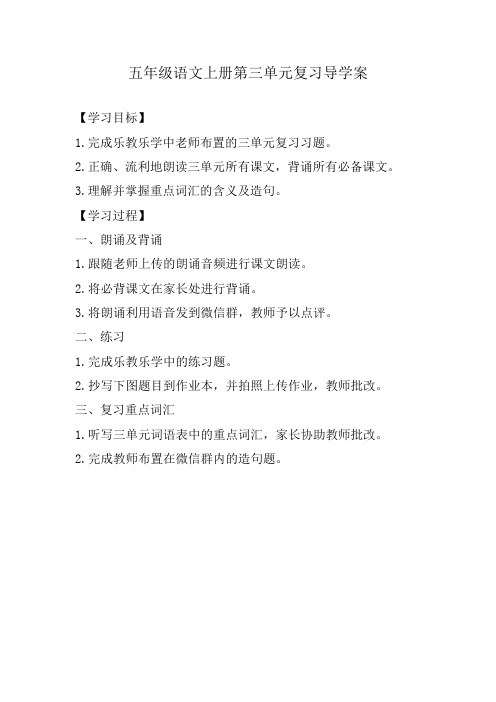 五年级语文上册第三单元复习导学案

【学习目标】

1.完成乐教乐学中老师布置的三单元复习习题。

2.正确、流利地朗读三单元所有课文，背诵所有必备课文。

3.理解并掌握重点词汇的含义及造句。

【学习过程】

一、朗诵及背诵

1.跟随老师上传的朗诵音频进行课文朗读。

2.将必背课文在家长处进行背诵。

3.将朗诵利用语音发到微信群，教师予以点评。

二、练习

1.完成乐教乐学中的练习题。

2.抄写下图题目到作业本，并拍照上传作业，教师批改。

三、复习重点词汇

1.听写三单元词语表中的重点词汇，家长协助教师批改。

2.完成教师布置在微信群内的造句题。